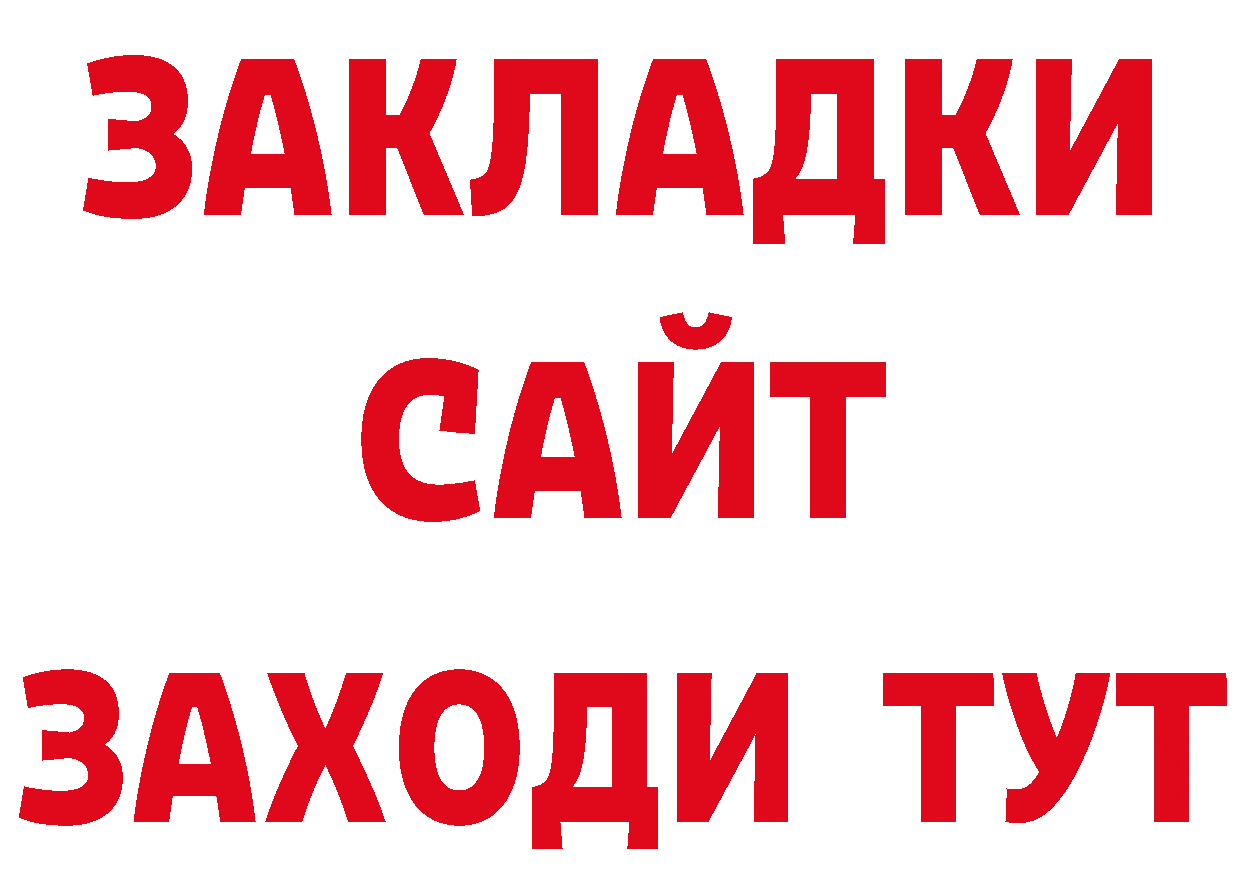 ЗАКЛАДКИ
САЙТ
ЗАХОДИ ТУТ